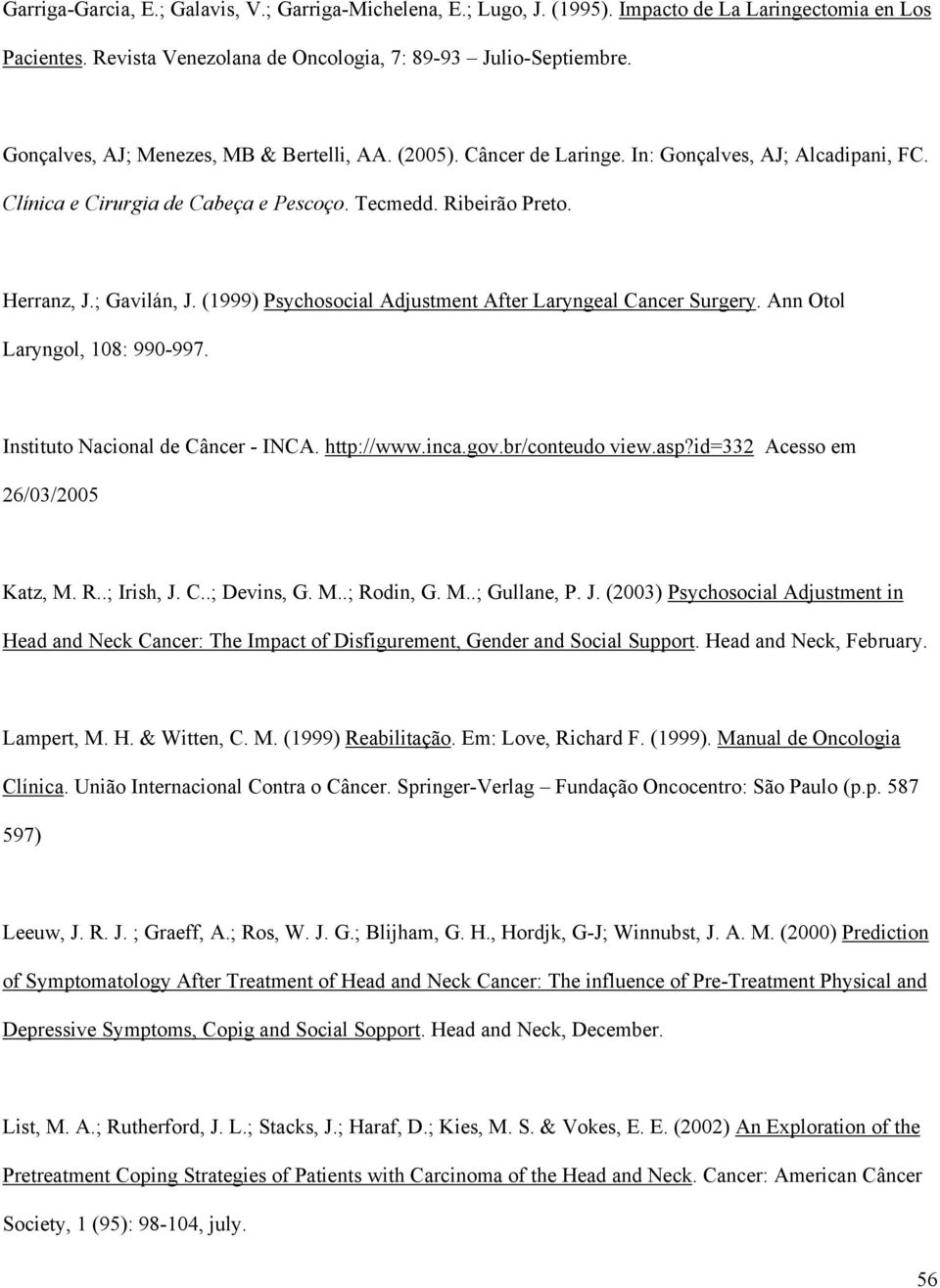 Garriga-Garcia, E.; Galavis, V.; Garriga-Michelena, E.; Lugo, J. (1995). Impacto de La Laringectomia en Los Pacientes. Revista Venezolana de Oncologia, 7: 89-93 – Julio-Septiembre.

Gonçalves, AJ; Menezes, MB & Bertelli, AA. (2005). Câncer de Laringe. In: Gonçalves, AJ; Alcadipani, FC. Clínica e Cirurgia de Cabeça e Pescoço. Tecmedd. Ribeirão Preto.

Herranz, J.; Gavilán, J. (1999) Psychosocial Adjustment After Laryngeal Cancer Surgery. Ann Otol Laryngol, 108: 990-997.

Instituto Nacional de Câncer - INCA. http://www.inca.gov.br/conteudo view.asp?id=332 Acesso em 26/03/2005

Katz, M. R..; Irish, J. C..; Devins, G. M..; Rodin, G. M..; Gullane, P. J. (2003) Psychosocial Adjustment in Head and Neck Cancer: The Impact of Disfigurement, Gender and Social Support. Head and Neck, February.

Lampert, M. H. & Witten, C. M. (1999) Reabilitação. Em: Love, Richard F. (1999). Manual de Oncologia Clínica. União Internacional Contra o Câncer. Springer-Verlag – Fundação Oncocentro: São Paulo (p.p. 587 597)

Leeuw, J. R. J. ; Graeff, A.; Ros, W. J. G.; Blijham, G. H., Hordjk, G-J; Winnubst, J. A. M. (2000) Prediction of Symptomatology After Treatment of Head and Neck Cancer: The influence of Pre-Treatment Physical and Depressive Symptoms, Copig and Social Sopport. Head and Neck, December.

List, M. A.; Rutherford, J. L.; Stacks, J.; Haraf, D.; Kies, M. S. & Vokes, E. E. (2002) An Exploration of the Pretreatment Coping Strategies of Patients with Carcinoma of the Head and Neck. Cancer: American Câncer Society, 1 (95): 98-104, july.

56